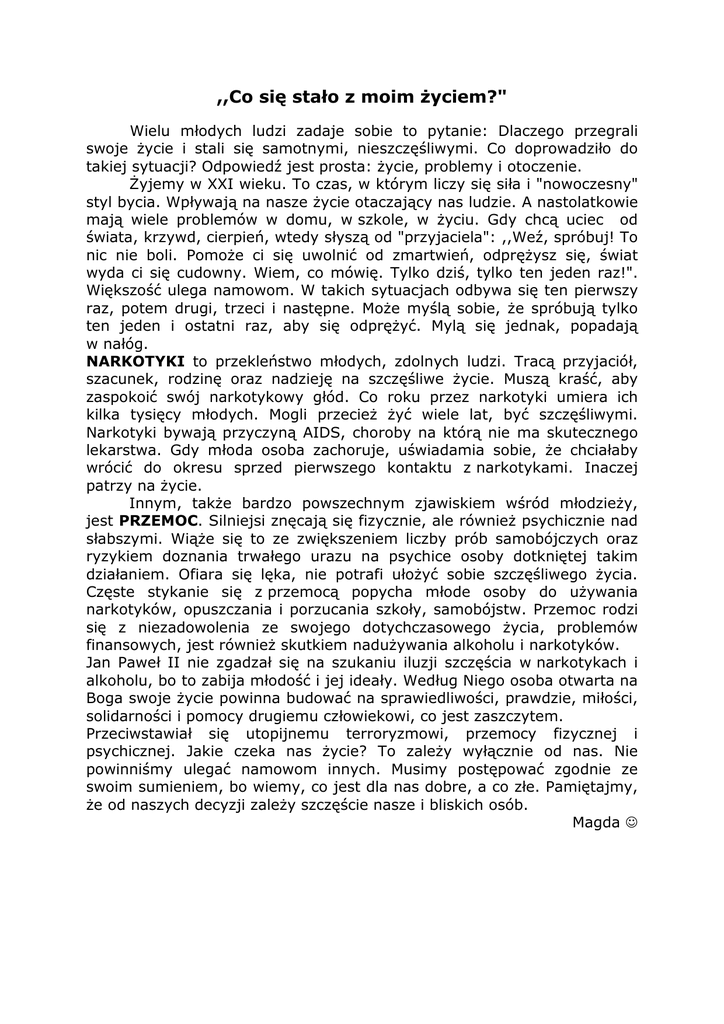 ,,Co się stało z moim życiem?"

Wielu młodych ludzi zadaje sobie to pytanie: Dlaczego przegrali swoje życie i stali się samotnymi, nieszczęśliwymi. Co doprowadziło do takiej sytuacji? Odpowiedź jest prosta: życie, problemy i otoczenie.

Żyjemy w XXI wieku. To czas, w którym liczy się siła i "nowoczesny" styl bycia. Wpływają na nasze życie otaczający nas ludzie. A nastolatkowie mają wiele problemów w domu, w szkole, w życiu. Gdy chcą uciec od świata, krzywd, cierpień, wtedy słyszą od "przyjaciela": ,,Weź, spróbuj! To nic nie boli. Pomoże ci się uwolnić od zmartwień, odprężysz się, świat wyda ci się cudowny. Wiem, co mówię. Tylko dziś, tylko ten jeden raz!". Większość ulega namowom. W takich sytuacjach odbywa się ten pierwszy raz, potem drugi, trzeci i następne. Może myślą sobie, że spróbują tylko ten jeden i ostatni raz, aby się odprężyć. Mylą się jednak, popadają w nałóg.

NARKOTYKI to przekleństwo młodych, zdolnych ludzi. Tracą przyjaciół, szacunek, rodzinę oraz nadzieję na szczęśliwe życie. Muszą kraść, aby zaspokoić swój narkotykowy głód. Co roku przez narkotyki umiera ich kilka tysięcy młodych. Mogli przecież żyć wiele lat, być szczęśliwymi. Narkotyki bywają przyczyną AIDS, choroby na którą nie ma skutecznego lekarstwa. Gdy młoda osoba zachoruje, uświadamia sobie, że chciałaby wrócić do okresu sprzed pierwszego kontaktu z narkotykami. Inaczej patrzy na życie.

Innym, także bardzo powszechnym zjawiskiem wśród młodzieży, jest PRZEMOC. Silniejsi znęcają się fizycznie, ale również psychicznie nad słabszymi. Wiąże się to ze zwiększeniem liczby prób samobójczych oraz ryzykiem doznania trwałego urazu na psychice osoby dotkniętej takim działaniem. Ofiara się lęka, nie potrafi ułożyć sobie szczęśliwego życia. Częste stykanie się z przemocą popycha młode osoby do używania narkotyków, opuszczania i porzucania szkoły, samobójstw. Przemoc rodzi się z niezadowolenia ze swojego dotychczasowego życia, problemów finansowych, jest również skutkiem nadużywania alkoholu i narkotyków.

Jan Paweł II nie zgadzał się na szukaniu iluzji szczęścia w narkotykach i alkoholu, bo to zabija młodość i jej ideały. Według Niego osoba otwarta na Boga swoje życie powinna budować na sprawiedliwości, prawdzie, miłości, solidarności i pomocy drugiemu człowiekowi, co jest zaszczytem.

Przeciwstawiał się utopijnemu terroryzmowi, przemocy fizycznej i psychicznej. Jakie czeka nas życie? To zależy wyłącznie od nas. Nie powinniśmy ulegać namowom innych. Musimy postępować zgodnie ze swoim sumieniem, bo wiemy, co jest dla nas dobre, a co złe. Pamiętajmy, że od naszych decyzji zależy szczęście nasze i bliskich osób.

Magda ☺